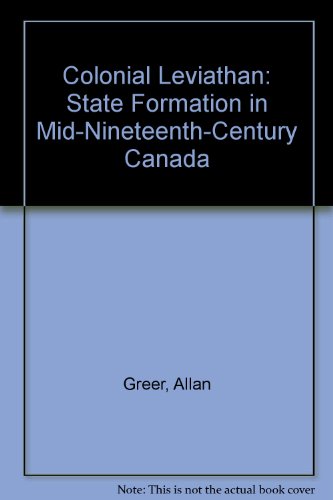 Colonial Leviathan: State Formation in Mid-Nineteenth-Century Canada

Greer, Allan

Note: This is not the actual book cover